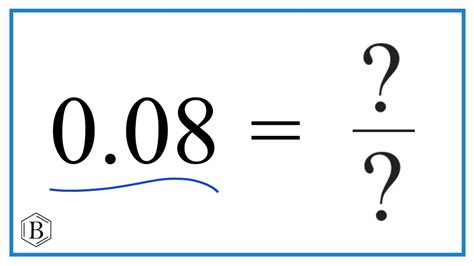 $0.08 = \frac{?}{?}$

B